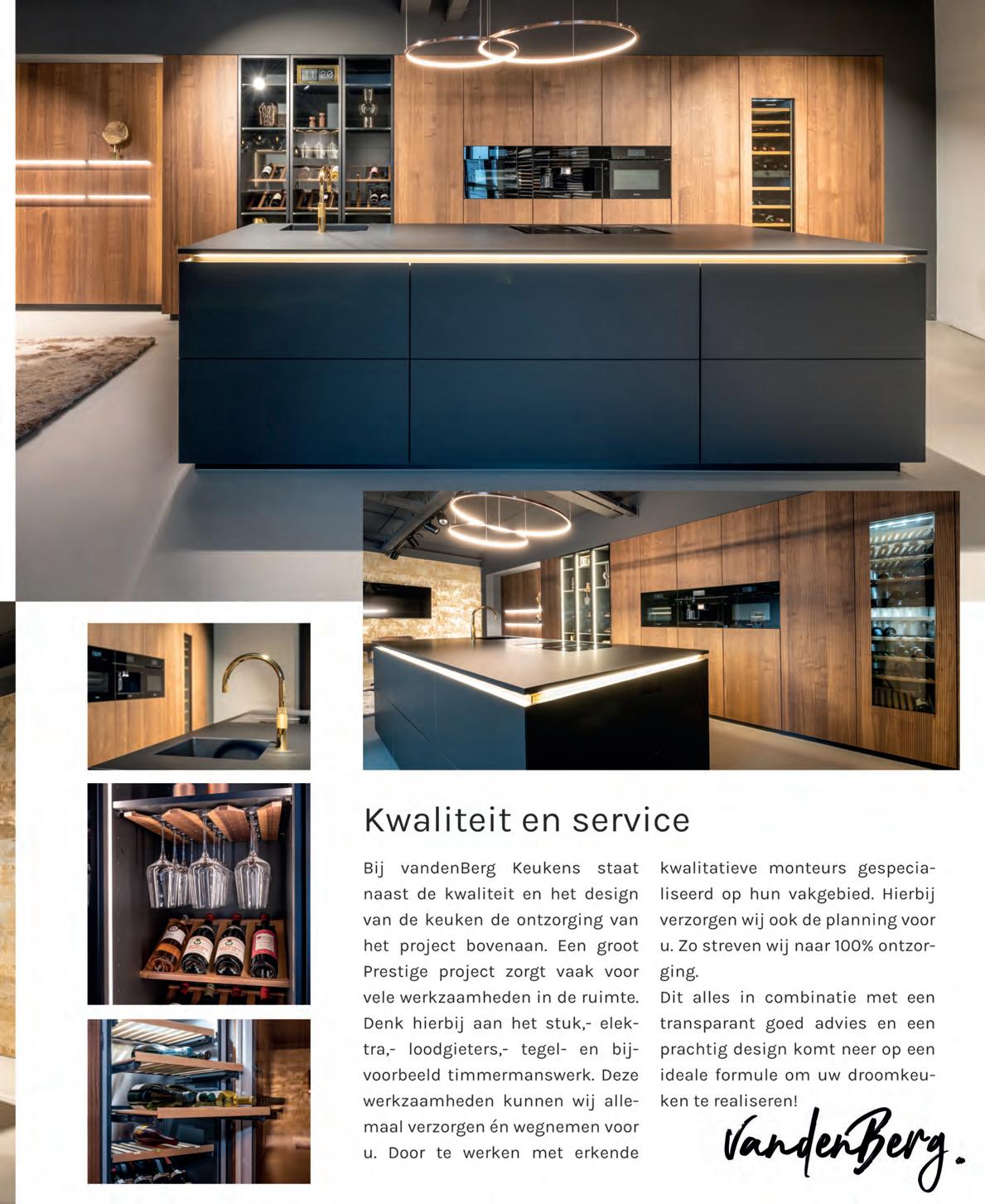 Kwaliteit en service

Bij vandenBerg Keukens staat naast de kwaliteit en het design van de keuken de ontzorging van het project bovenaan. Een groot Prestige project zorgt vaak voor vele werkzaamheden in de ruimte. Denk hierbij aan het stuk,- elektra,- loodgieters,- tegel- en bijvoorbeeld timmermanswerk. Deze werkzaamheden kunnen wij allemaal verzorgen én wegnemen voor u. Door te werken met erkende kwalitatieve monteurs gespecialiseerd op hun vakgebied. Hierbij verzorgen wij ook de planning voor u. Zo streven wij naar 100% ontzorging.

Dit alles in combinatie met een transparant goed advies en een prachtig design komt neer op een ideale formule om uw droomkeuken te realiseren!

vandenBerg.